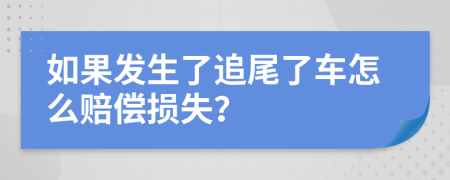 如果发生了追尾了车怎么赔偿损失?